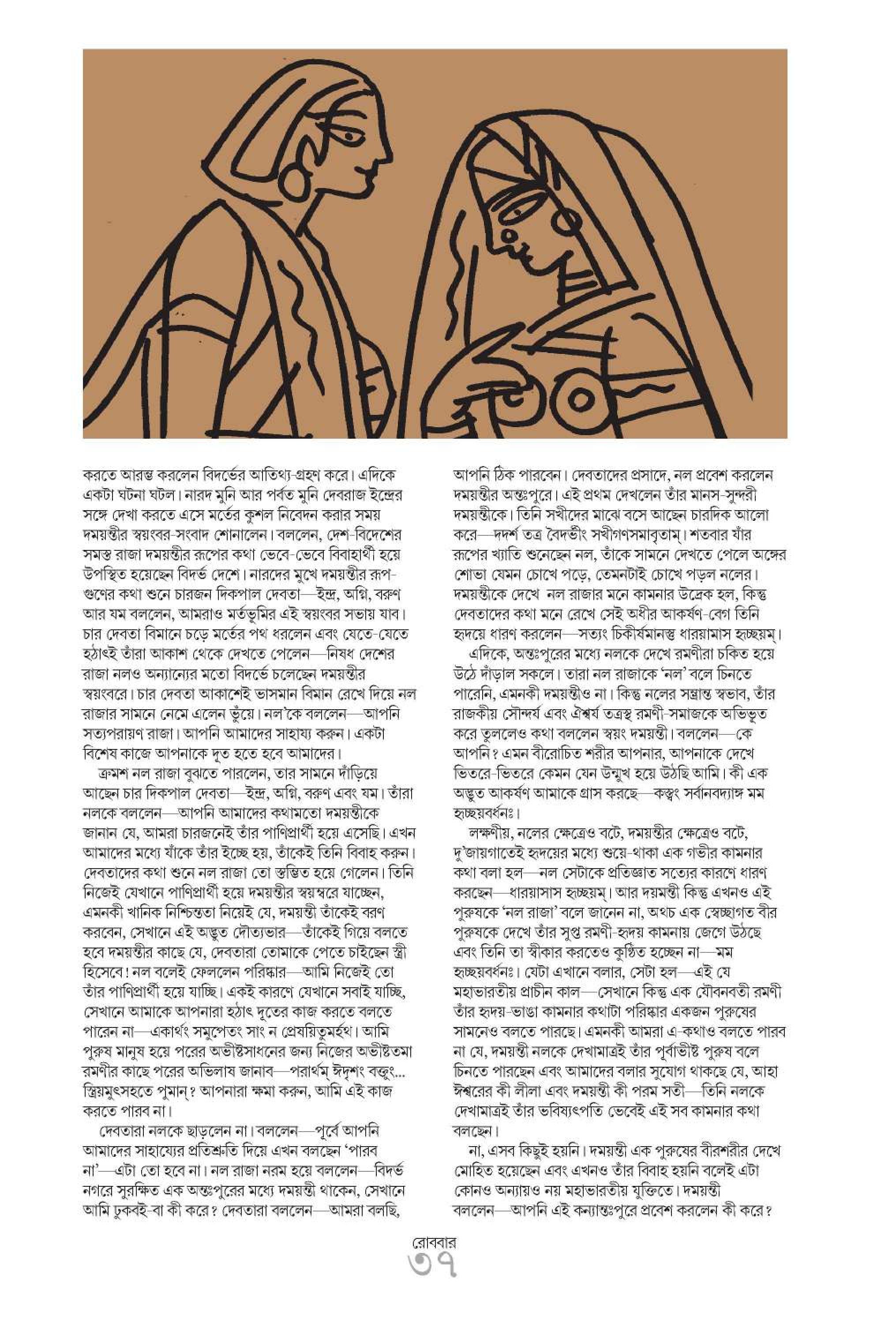 করতে আরম্ভ করলেন বিদর্ভের আতিথ্য-গ্রহণ করে। এদিকে একটা ঘটনা ঘটল। নারদ মুনি আর পর্বত মুনি দেবরাজ ইন্দ্রের সঙ্গে দেখা করতে এসে মর্তের কুশল নিবেদন করার সময় দময়ন্তীর স্বয়ংবর-সংবাদ শোনালেন। বললেন, দেশ-বিদেশের সমস্ত রাজা দময়ন্তীর রূপের কথা ভেবে-ভেবে বিবাহার্থী হয়ে উপস্থিত হয়েছেন বিদর্ভ দেশে। নারদের মুখে দময়ন্তীর রূপ-গুণের কথা শুনে চারজন দিকপাল দেবতা—ইন্দ্র, অগ্নি, বরুণ আর যম বললেন, আমরাও মর্তভূমির এই স্বয়ংবর সভায় যাব। চার দেবতা বিমানে চড়ে মর্তের পথ ধরলেন এবং যেতে-যেতে হঠাৎই তাঁরা আকাশ থেকে দেখতে পেলেন—নিষধ দেশের রাজা নলও অন্যান্যের মতো বিদর্ভে চলেছেন দময়ন্তীর স্বয়ংবরে। চার দেবতা আকাশেই ভাসমান বিমান রেখে দিয়ে নল রাজার সামনে নেমে এলেন ভুঁয়ে। নল'কে বললেন—আপনি সত্যপরায়ণ রাজা। আপনি আমাদের সাহায্য করুন। একটা বিশেষ কাজে আপনাকে দূত হতে হবে আমাদের।

ক্রমশ নল রাজা বুঝতে পারলেন, তার সামনে দাঁড়িয়ে আছেন চার দিকপাল দেবতা—ইন্দ্র, অগ্নি, বরুণ এবং যম। তাঁরা নলকে বললেন—আপনি আমাদের কথামতো দময়ন্তীকে জানান যে, আমরা চারজনেই তাঁর পাণিপ্রার্থী হয়ে এসেছি। এখন আমাদের মধ্যে যাঁকে তাঁর ইচ্ছে হয়, তাঁকেই তিনি বিবাহ করুন। দেবতাদের কথা শুনে নল রাজা তো স্তম্ভিত হয়ে গেলেন। তিনি নিজেই যেখানে পাণিপ্রার্থী হয়ে দময়ন্তীর স্বয়ম্বরে যাচ্ছেন, এমনকী খানিক নিশ্চিন্ততা নিয়েই যে, দময়ন্তী তাঁকেই বরণ করবেন, সেখানে এই অদ্ভুত দৌত্যভার—তাঁকেই গিয়ে বলতে হবে দময়ন্তীর কাছে যে, দেবতারা তোমাকে পেতে চাইছেন স্ত্রী হিসেবে! নল বলেই ফেললেন পরিষ্কার—আমি নিজেই তো তাঁর পাণিপ্রার্থী হয়ে যাচ্ছি। একই কারণে যেখানে সবাই যাচ্ছি, সেখানে আমাকে আপনারা হঠাৎ দূতের কাজ করতে বলতে পারেন না—একার্থং সমুপেতং সাং ন প্রেষয়িতুমর্হথ। আমি পুরুষ মানুষ হয়ে পরের অভীষ্টসাধনের জন্য নিজের অভীষ্টতমা রমণীর কাছে পরের অভিলাষ জানাব—পরার্থম্ ঈদৃশং বক্তুং... স্ত্রিয়মুৎসহতে পুমান্? আপনারা ক্ষমা করুন, আমি এই কাজ করতে পারব না।

দেবতারা নলকে ছাড়লেন না। বললেন—পূর্বে আপনি আমাদের সাহায্যের প্রতিশ্রুতি দিয়ে এখন বলছেন 'পারব না'—এটা তো হবে না। নল রাজা নরম হয়ে বললেন—বিদর্ভ নগরে সুরক্ষিত এক অন্তঃপুরের মধ্যে দময়ন্তী থাকেন, সেখানে আমি ঢুকবই-বা কী করে? দেবতারা বললেন—আমরা বলছি, আপনি ঠিক পারবেন। দেবতাদের প্রসাদে, নল প্রবেশ করলেন দময়ন্তীর অন্তঃপুরে। এই প্রথম দেখলেন তাঁর মানস-সুন্দরী দময়ন্তীকে। তিনি সখীদের মাঝে বসে আছেন চারদিক আলো করে—দদর্শ তত্র বৈদর্ভীং সখীগণসমাবৃতাম্। শতবার যাঁর রূপের খ্যাতি শুনেছেন নল, তাঁকে সামনে দেখতে পেলে অঙ্গের শোভা যেমন চোখে পড়ে, তেমনটাই চোখে পড়ল নলের। দময়ন্তীকে দেখে নল রাজার মনে কামনার উদ্রেক হল, কিন্তু দেবতাদের কথা মনে রেখে সেই অধীর আকর্ষণ-বেগ তিনি হৃদয়ে ধারণ করলেন—সত্যং চিকীর্ষমানস্তু ধারয়ামাস হৃচ্ছয়ম্।

এদিকে, অন্তঃপুরের মধ্যে নলকে দেখে রমণীরা চকিত হয়ে উঠে দাঁড়াল সকলে। তারা নল রাজাকে 'নল' বলে চিনতে পারেনি, এমনকী দময়ন্তীও না। কিন্তু নলের সম্ভ্রান্ত স্বভাব, তাঁর রাজকীয় সৌন্দর্য এবং ঐশ্বর্য তত্রস্থ রমণী-সমাজকে অভিভূত করে তুললেও কথা বললেন স্বয়ং দময়ন্তী। বললেন—কে আপনি? এমন বীরোচিত শরীর আপনার, আপনাকে দেখে ভিতরে-ভিতরে কেমন যেন উন্মুখ হয়ে উঠছি আমি। কী এক অদ্ভুত আকর্ষণ আমাকে গ্রাস করছে—কস্ত্বং সর্বানবদ্যাঙ্গ মম হৃচ্ছয়বর্ধনঃ।

লক্ষণীয়, নলের ক্ষেত্রেও বটে, দময়ন্তীর ক্ষেত্রেও বটে, দু'জায়গাতেই হৃদয়ের মধ্যে শুয়ে-থাকা এক গভীর কামনার কথা বলা হল—নল সেটাকে প্রতিজ্ঞাত সত্যের কারণে ধারণ করছেন—ধারয়াসাস হৃচ্ছয়ম্। আর দয়মন্তী কিন্তু এখনও এই পুরুষকে 'নল রাজা' বলে জানেন না, অথচ এক স্বেচ্ছাগত বীর পুরুষকে দেখে তাঁর সুপ্ত রমণী-হৃদয় কামনায় জেগে উঠছে এবং তিনি তা স্বীকার করতেও কুণ্ঠিত হচ্ছেন না—মম হৃচ্ছয়বর্ধনঃ। যেটা এখানে বলার, সেটা হল—এই যে মহাভারতীয় প্রাচীন কাল—সেখানে কিন্তু এক যৌবনবতী রমণী তাঁর হৃদয়-ভাঙা কামনার কথাটা পরিষ্কার একজন পুরুষের সামনেও বলতে পারছে। এমনকী আমরা এ-কথাও বলতে পারব না যে, দময়ন্তী নলকে দেখামাত্রই তাঁর পূর্বাভীষ্ট পুরুষ বলে চিনতে পারছেন এবং আমাদের বলার সুযোগ থাকছে যে, আহা ঈশ্বরের কী লীলা এবং দময়ন্তী কী পরম সতী—তিনি নলকে দেখামাত্রই তাঁর ভবিষ্যৎপতি ভেবেই এই সব কামনার কথা বলছেন।

না, এসব কিছুই হয়নি। দময়ন্তী এক পুরুষের বীরশরীর দেখে মোহিত হয়েছেন এবং এখনও তাঁর বিবাহ হয়নি বলেই এটা কোনও অন্যায়ও নয় মহাভারতীয় যুক্তিতে। দময়ন্তী বললেন—আপনি এই কন্যান্তঃপুরে প্রবেশ করলেন কী করে?

রোববার
৩৭